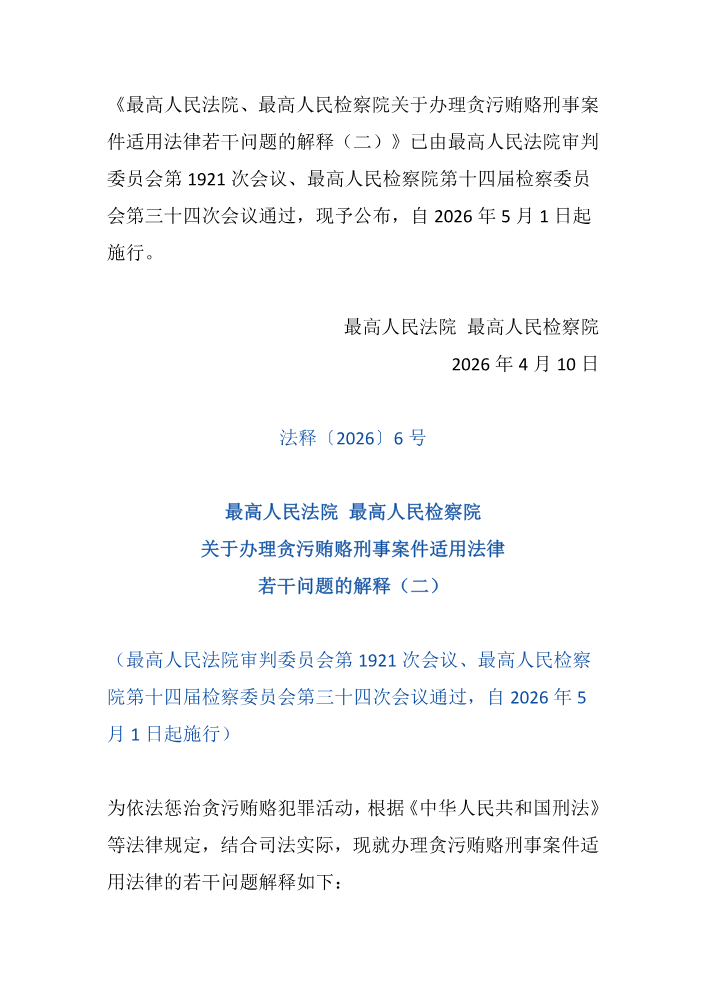 《最高人民法院、最高人民检察院关于办理贪污贿赂刑事案件适用法律若干问题的解释（二）》已由最高人民法院审判委员会第1921次会议、最高人民检察院第十四届检察委员会第三十四次会议通过，现予公布，自2026年5月1日起施行。

最高人民法院 最高人民检察院
2026年4月10日

法释〔2026〕6号

最高人民法院 最高人民检察院
关于办理贪污贿赂刑事案件适用法律
若干问题的解释（二）

（最高人民法院审判委员会第1921次会议、最高人民检察院第十四届检察委员会第三十四次会议通过，自2026年5月1日起施行）

为依法惩治贪污贿赂犯罪活动，根据《中华人民共和国刑法》等法律规定，结合司法实际，现就办理贪污贿赂刑事案件适用法律的若干问题解释如下：